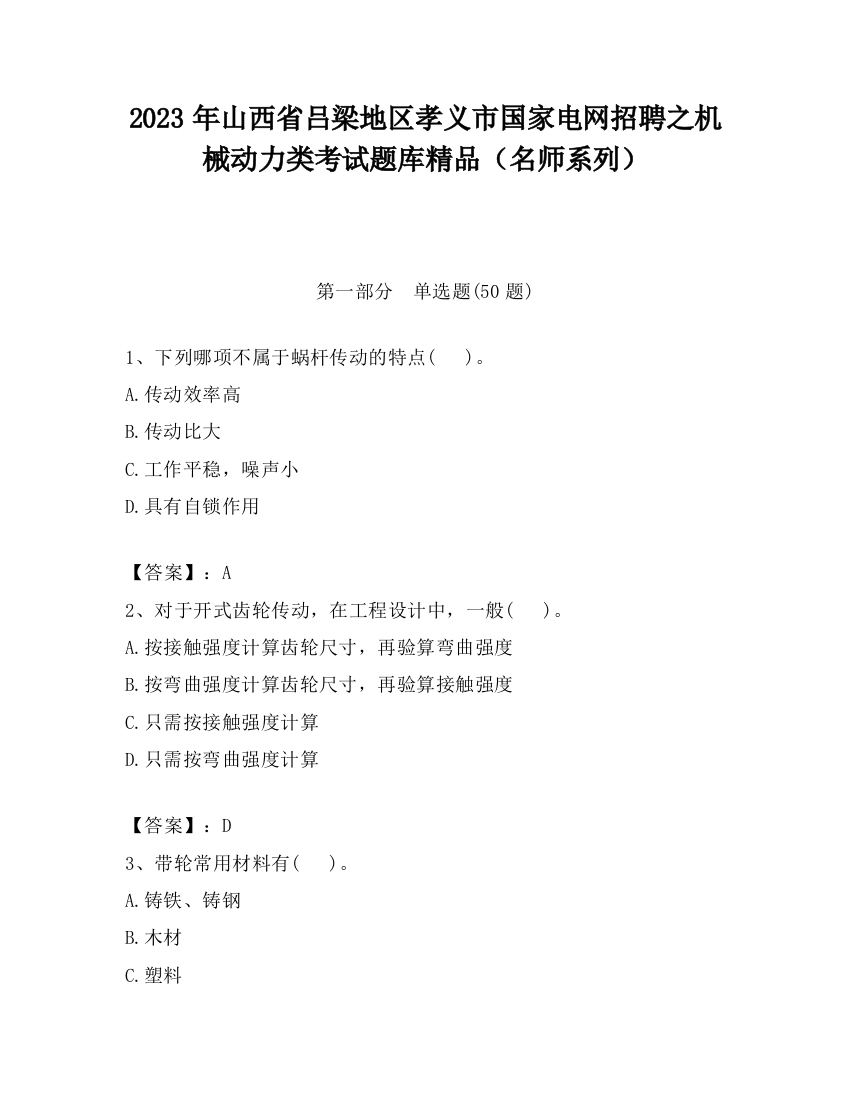 2023 年山西省吕梁地区孝义市国家电网招聘之机械动力类考试题库精品（名师系列）

第一部分　单选题(50 题)

1、下列哪项不属于蜗杆传动的特点(　)。
A.传动效率高
B.传动比大
C.工作平稳，噪声小
D.具有自锁作用

【答案】：A
2、对于开式齿轮传动，在工程设计中，一般(　)。
A.按接触强度计算齿轮尺寸，再验算弯曲强度
B.按弯曲强度计算齿轮尺寸，再验算接触强度
C.只需按接触强度计算
D.只需按弯曲强度计算

【答案】：D
3、带轮常用材料有(　)。
A.铸铁、铸钢
B.木材
C.塑料